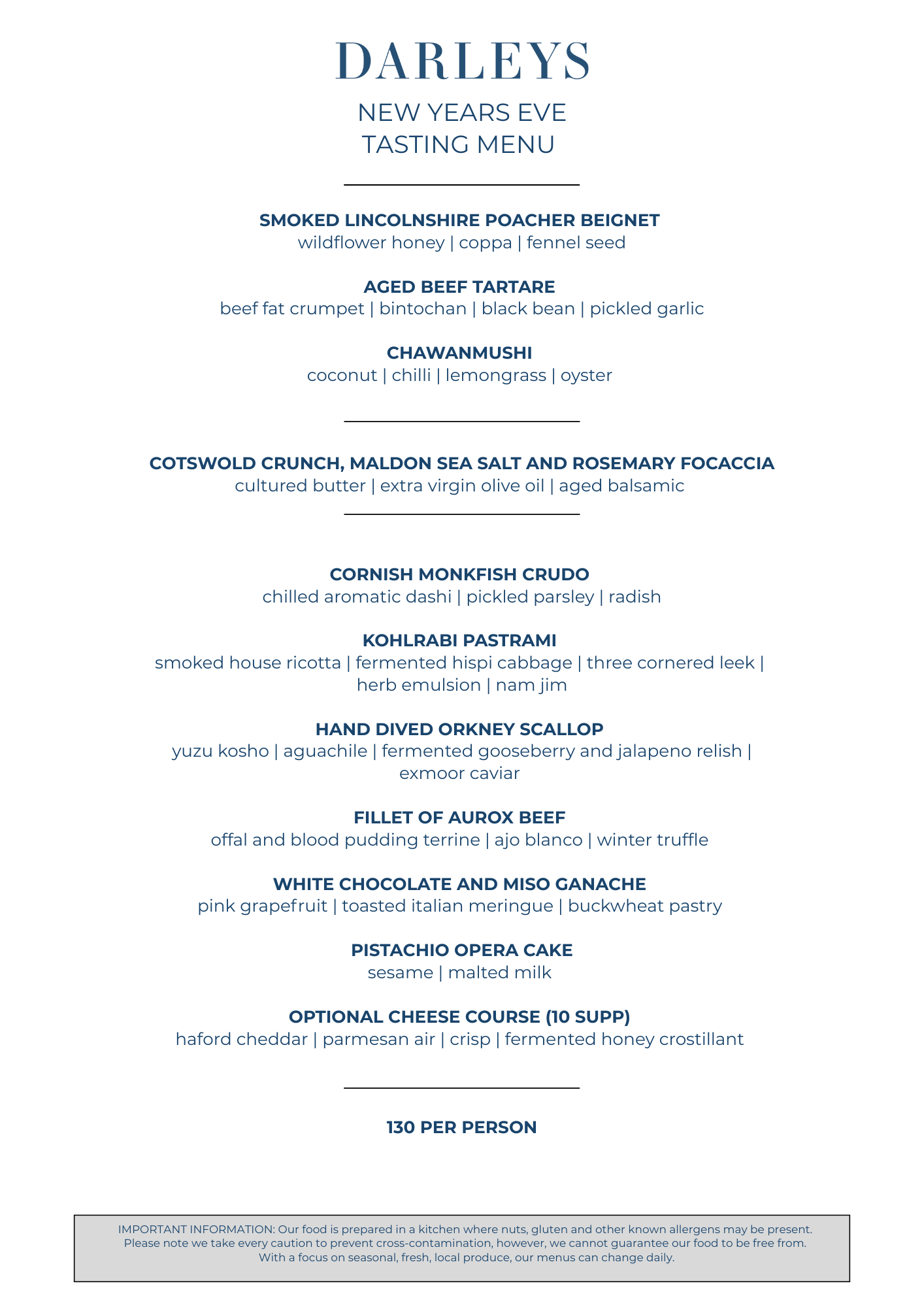 DARLEYS

NEW YEARS EVE
TASTING MENU

SMOKED LINCOLNSHIRE POACHER BEIGNET
wildflower honey | coppa | fennel seed

AGED BEEF TARTARE
beef fat crumpet | bintochan | black bean | pickled garlic

CHAWANMUSHI
coconut | chilli | lemongrass | oyster

COTSWOLD CRUNCH, MALDON SEA SALT AND ROSEMARY FOCACCIA
cultured butter | extra virgin olive oil | aged balsamic

CORNISH MONKFISH CRUDO
chilled aromatic dashi | pickled parsley | radish

KOHLRABI PASTRAMI
smoked house ricotta | fermented hispi cabbage | three cornered leek | herb emulsion | nam jim

HAND DIVED ORKNEY SCALLOP
yuzu kosho | aguachile | fermented gooseberry and jalapeno relish | exmoor caviar

FILLET OF AUROX BEEF
offal and blood pudding terrine | ajo blanco | winter truffle

WHITE CHOCOLATE AND MISO GANACHE
pink grapefruit | toasted italian meringue | buckwheat pastry

PISTACHIO OPERA CAKE
sesame | malted milk

OPTIONAL CHEESE COURSE (10 SUPP)
haford cheddar | parmesan air | crisp | fermented honey crostillant

130 PER PERSON

IMPORTANT INFORMATION: Our food is prepared in a kitchen where nuts, gluten and other known allergens may be present. Please note we take every caution to prevent cross-contamination, however, we cannot guarantee our food to be free from. With a focus on seasonal, fresh, local produce, our menus can change daily.